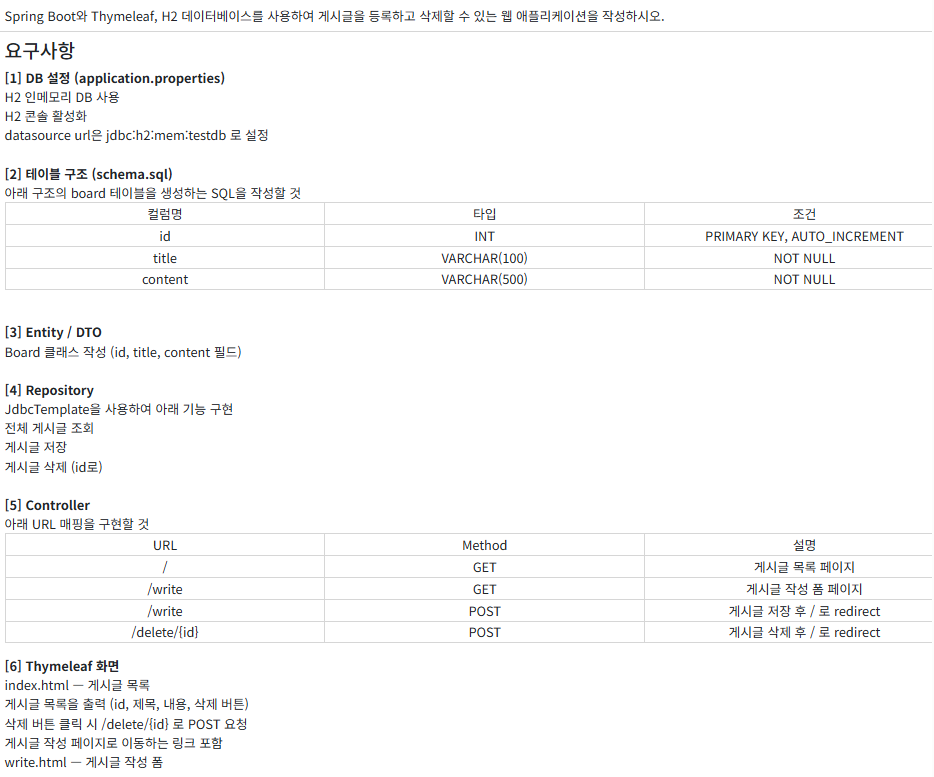 Spring Boot와 Thymeleaf, H2 데이터베이스를 사용하여 게시글을 등록하고 삭제할 수 있는 웹 애플리케이션을 작성하시오.

요구사항

[1] DB 설정 (application.properties)
H2 인메모리 DB 사용
H2 콘솔 활성화
datasource url은 jdbc:h2:mem:testdb 로 설정

[2] 테이블 구조 (schema.sql)
아래 구조의 board 테이블을 생성하는 SQL을 작성할 것

| 컬럼명 | 타입 | 조건 |
|---|---|---|
| id | INT | PRIMARY KEY, AUTO_INCREMENT |
| title | VARCHAR(100) | NOT NULL |
| content | VARCHAR(500) | NOT NULL |

[3] Entity / DTO
Board 클래스 작성 (id, title, content 필드)

[4] Repository
JdbcTemplate을 사용하여 아래 기능 구현
전체 게시글 조회
게시글 저장
게시글 삭제 (id로)

[5] Controller
아래 URL 매핑을 구현할 것

| URL | Method | 설명 |
|---|---|---|
| / | GET | 게시글 목록 페이지 |
| /write | GET | 게시글 작성 폼 페이지 |
| /write | POST | 게시글 저장 후 / 로 redirect |
| /delete/{id} | POST | 게시글 삭제 후 / 로 redirect |

[6] Thymeleaf 화면
index.html — 게시글 목록
게시글 목록을 출력 (id, 제목, 내용, 삭제 버튼)
삭제 버튼 클릭 시 /delete/{id} 로 POST 요청
게시글 작성 페이지로 이동하는 링크 포함
write.html — 게시글 작성 폼